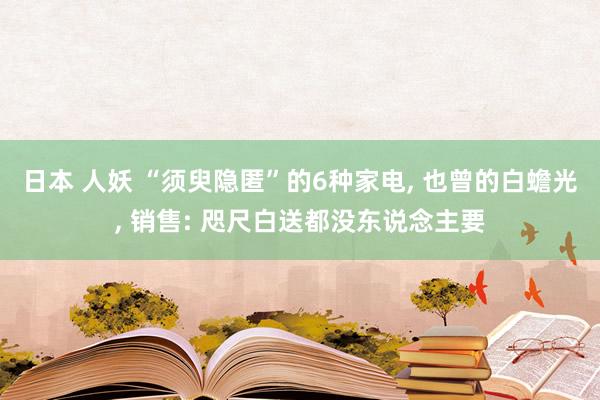 日本 人妖 “须臾隐匿”的6种家电, 也曾的白蟾光, 销售: 咫尺白送都没东说念主要